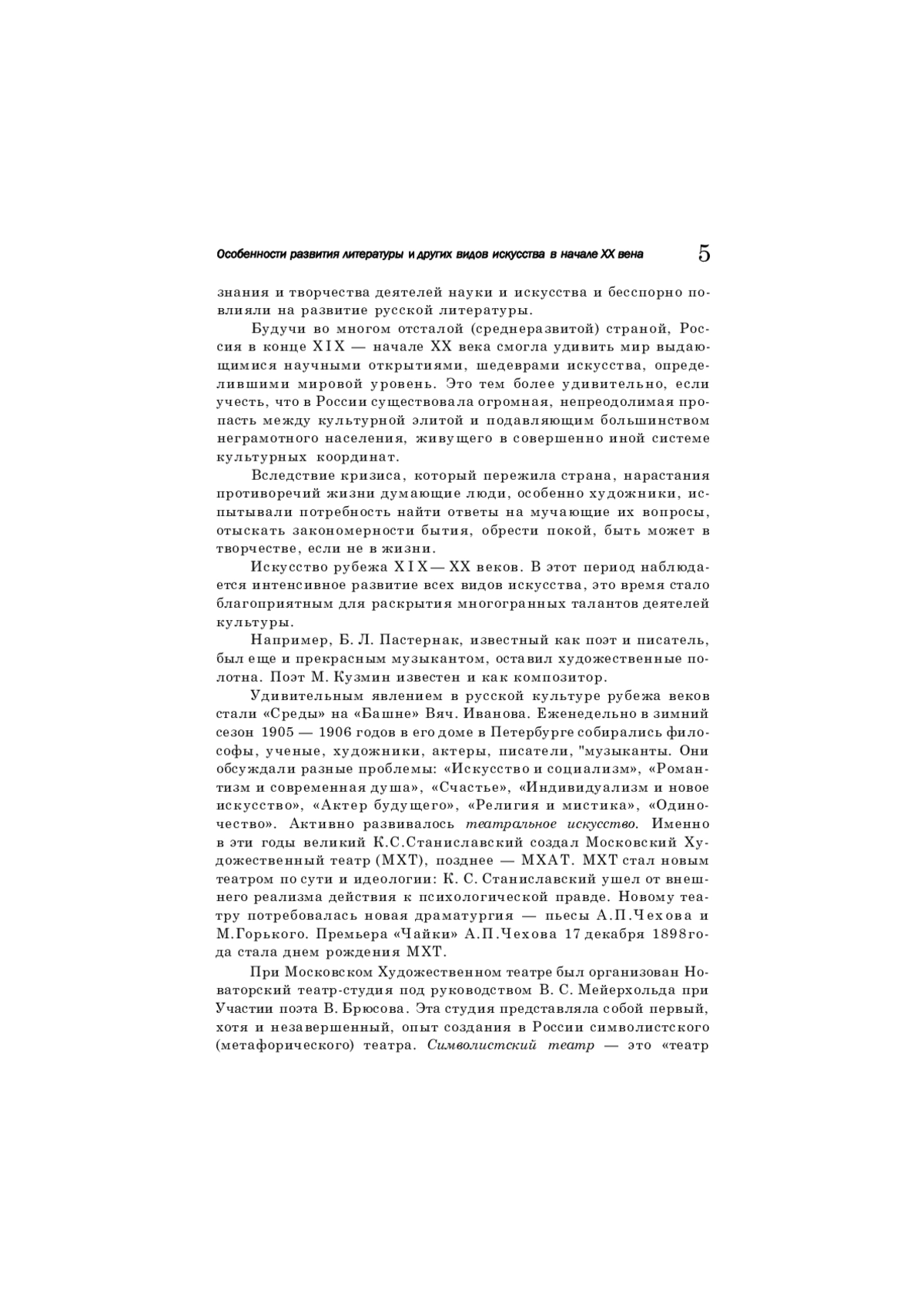 Особенности развития литературы и других видов искусства в начале XX вена 5

знания и творчества деятелей науки и искусства и бесспорно повлияли на развитие русской литературы.

Будучи во многом отсталой (среднеразвитой) страной, Россия в конце XIX — начале XX века смогла удивить мир выдающимися научными открытиями, шедеврами искусства, определившими мировой уровень. Это тем более удивительно, если учесть, что в России существовала огромная, непреодолимая пропасть между культурной элитой и подавляющим большинством неграмотного населения, живущего в совершенно иной системе культурных координат.

Вследствие кризиса, который пережила страна, нарастания противоречий жизни думающие люди, особенно художники, испытывали потребность найти ответы на мучающие их вопросы, отыскать закономерности бытия, обрести покой, быть может в творчестве, если не в жизни.

Искусство рубежа XIX— XX веков. В этот период наблюдается интенсивное развитие всех видов искусства, это время стало благоприятным для раскрытия многогранных талантов деятелей культуры.

Например, Б. Л. Пастернак, известный как поэт и писатель, был еще и прекрасным музыкантом, оставил художественные полотна. Поэт М. Кузмин известен и как композитор.

Удивительным явлением в русской культуре рубежа веков стали «Среды» на «Башне» Вяч. Иванова. Еженедельно в зимний сезон 1905 — 1906 годов в его доме в Петербурге собирались философы, ученые, художники, актеры, писатели, "музыканты. Они обсуждали разные проблемы: «Искусство и социализм», «Романтизм и современная душа», «Счастье», «Индивидуализм и новое искусство», «Актер будущего», «Религия и мистика», «Одиночество». Активно развивалось театральное искусство. Именно в эти годы великий К.С.Станиславский создал Московский Художественный театр (МХТ), позднее — МХАТ. МХТ стал новым театром по сути и идеологии: К. С. Станиславский ушел от внешнего реализма действия к психологической правде. Новому театру потребовалась новая драматургия — пьесы А.П.Чехова и М.Горького. Премьера «Чайки» А.П.Чехова 17 декабря 1898года стала днем рождения МХТ.

При Московском Художественном театре был организован Новаторский театр-студия под руководством В. С. Мейерхольда при Участии поэта В. Брюсова. Эта студия представляла собой первый, хотя и незавершенный, опыт создания в России символистского (метафорического) театра. Символистский театр — это «театр